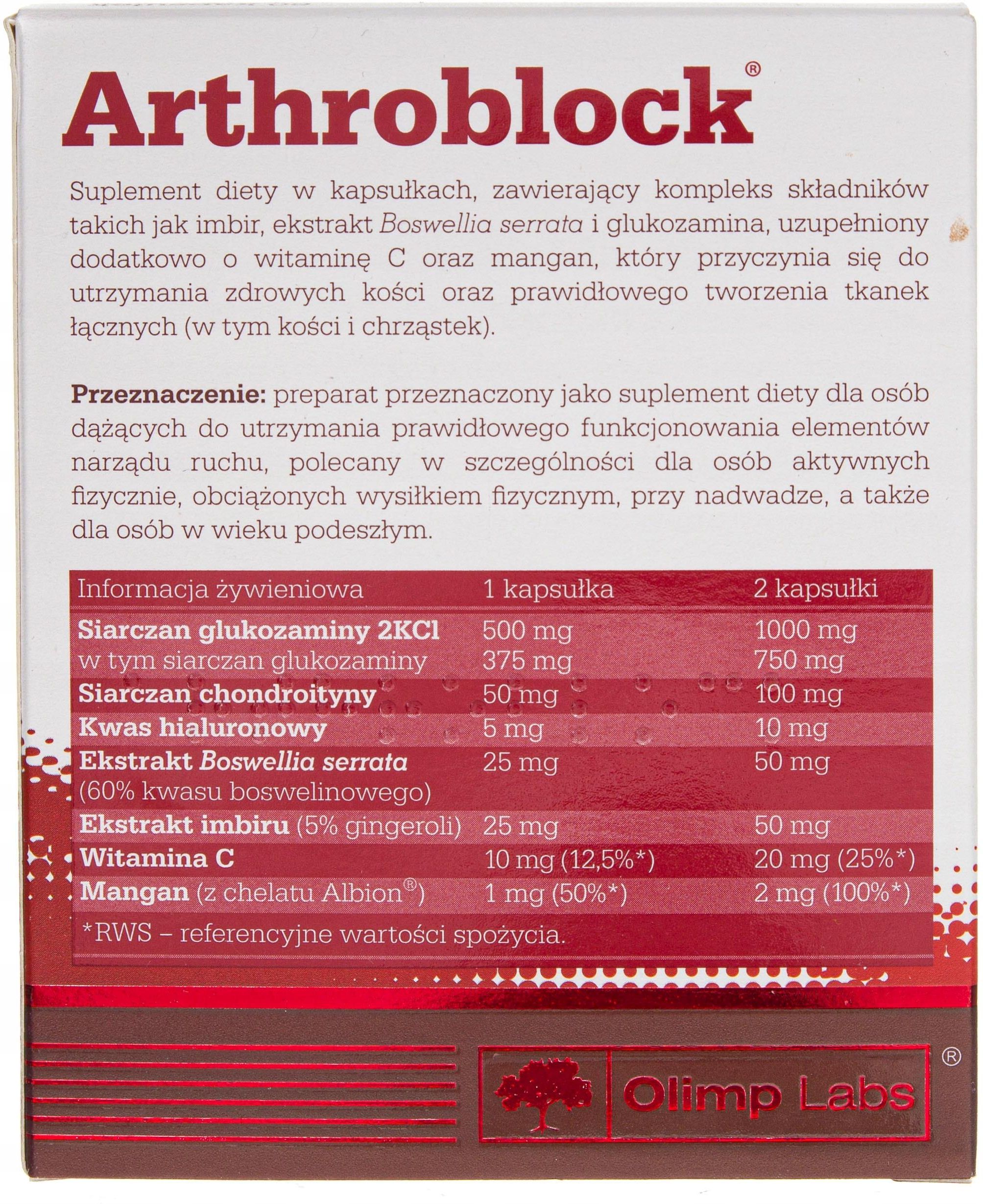 Arthroblock®

Suplement diety w kapsułkach, zawierający kompleks składników takich jak imbir, ekstrakt Boswellia serrata i glukozamina, uzupełniony dodatkowo o witaminę C oraz mangan, który przyczynia się do utrzymania zdrowych kości oraz prawidłowego tworzenia tkanek łącznych (w tym kości i chrząstek).

Przeznaczenie: preparat przeznaczony jako suplement diety dla osób dążących do utrzymania prawidłowego funkcjonowania elementów narządu ruchu, polecany w szczególności dla osób aktywnych fizycznie, obciążonych wysiłkiem fizycznym, przy nadwadze, a także dla osób w wieku podeszłym.

| Informacja żywieniowa | 1 kapsułka | 2 kapsułki |
|---|---|---|
| Siarczan glukozaminy 2KCl | 500 mg | 1000 mg |
| w tym siarczan glukozaminy | 375 mg | 750 mg |
| Siarczan chondroityny | 50 mg | 100 mg |
| Kwas hialuronowy | 5 mg | 10 mg |
| Ekstrakt Boswellia serrata (60% kwasu boswelinowego) | 25 mg | 50 mg |
| Ekstrakt imbiru (5% gingeroli) | 25 mg | 50 mg |
| Witamina C | 10 mg (12,5%*) | 20 mg (25%*) |
| Mangan (z chelatu Albion®) | 1 mg (50%*) | 2 mg (100%*) |

*RWS – referencyjne wartości spożycia.

Olimp Labs®